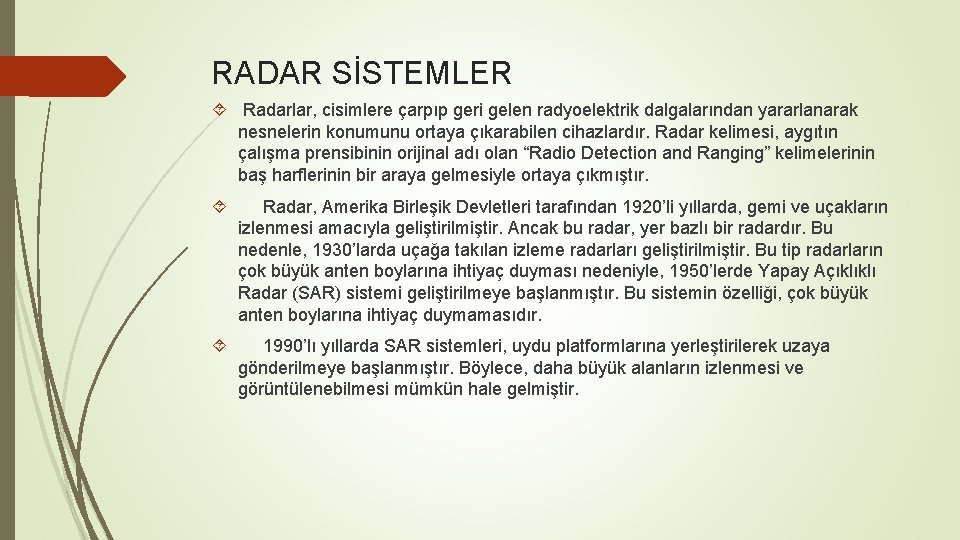 RADAR SİSTEMLER

Radarlar, cisimlere çarpıp geri gelen radyoelektrik dalgalarından yararlanarak nesnelerin konumunu ortaya çıkarabilen cihazlardır. Radar kelimesi, aygıtın çalışma prensibinin orijinal adı olan “Radio Detection and Ranging” kelimelerinin baş harflerinin bir araya gelmesiyle ortaya çıkmıştır.

Radar, Amerika Birleşik Devletleri tarafından 1920’li yıllarda, gemi ve uçakların izlenmesi amacıyla geliştirilmiştir. Ancak bu radar, yer bazlı bir radardır. Bu nedenle, 1930’larda uçağa takılan izleme radarları geliştirilmiştir. Bu tip radarların çok büyük anten boylarına ihtiyaç duyması nedeniyle, 1950’lerde Yapay Açıklıklı Radar (SAR) sistemi geliştirilmeye başlanmıştır. Bu sistemin özelliği, çok büyük anten boylarına ihtiyaç duymamasıdır.

1990’lı yıllarda SAR sistemleri, uydu platformlarına yerleştirilerek uzaya gönderilmeye başlanmıştır. Böylece, daha büyük alanların izlenmesi ve görüntülenebilmesi mümkün hale gelmiştir.